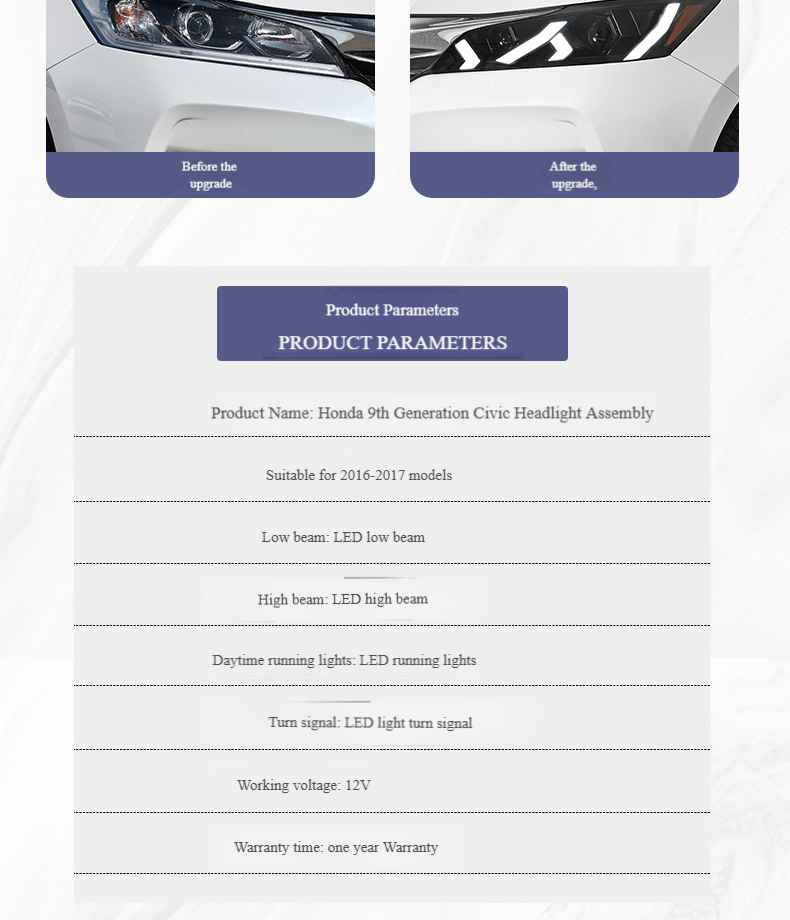 Before the upgrade

After the upgrade,

Product Parameters
PRODUCT PARAMETERS

Product Name: Honda 9th Generation Civic Headlight Assembly

Suitable for 2016-2017 models

Low beam: LED low beam

High beam: LED high beam

Daytime running lights: LED running lights

Turn signal: LED light turn signal

Working voltage: 12V

Warranty time: one year Warranty